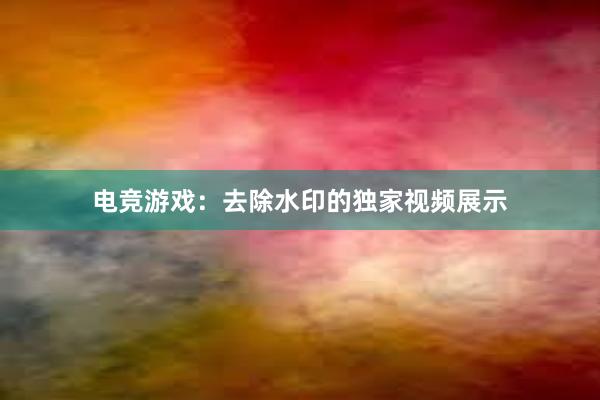 电竞游戏：去除水印的独家视频展示